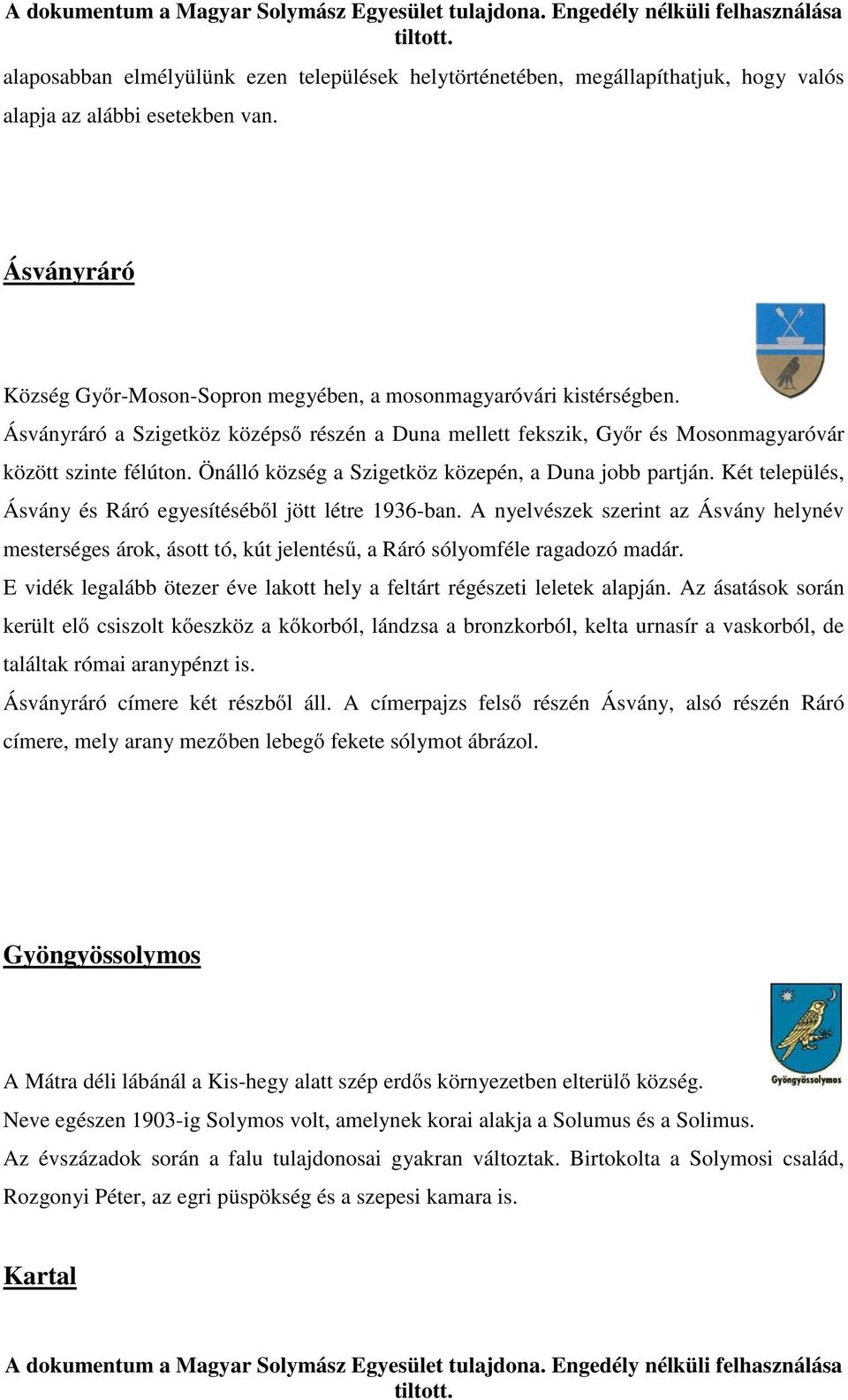 A dokumentum a Magyar Solymász Egyesület tulajdona. Engedély nélküli felhasználása tiltott.

alaposabban elmélyülünk ezen települések helytörténetében, megállapíthatjuk, hogy valós alapja az alábbi esetekben van.

Ásványráró

Község Győr-Moson-Sopron megyében, a mosonmagyaróvári kistérségben.

Ásványráró a Szigetköz középső részén a Duna mellett fekszik, Győr és Mosonmagyaróvár között szinte félúton. Önálló község a Szigetköz közepén, a Duna jobb partján. Két település, Ásvány és Ráró egyesítéséből jött létre 1936-ban. A nyelvészek szerint az Ásvány helynév mesterséges árok, ásott tó, kút jelentésű, a Ráró sólyomféle ragadozó madár.

E vidék legalább ötezer éve lakott hely a feltárt régészeti leletek alapján. Az ásatások során került elő csiszolt kőeszköz a kőkorból, lándzsa a bronzkorból, kelta urnasír a vaskorból, de találtak római aranypénzt is.

Ásványráró címere két részből áll. A címerpajzs felső részén Ásvány, alsó részén Ráró címere, mely arany mezőben lebegő fekete sólymot ábrázol.

Gyöngyössolymos

Gyöngyössolymos

A Mátra déli lábánál a Kis-hegy alatt szép erdős környezetben elterülő község.

Neve egészen 1903-ig Solymos volt, amelynek korai alakja a Solumus és a Solimus.

Az évszázadok során a falu tulajdonosai gyakran változtak. Birtokolta a Solymosi család, Rozgonyi Péter, az egri püspökség és a szepesi kamara is.

Kartal

A dokumentum a Magyar Solymász Egyesület tulajdona. Engedély nélküli felhasználása tiltott.